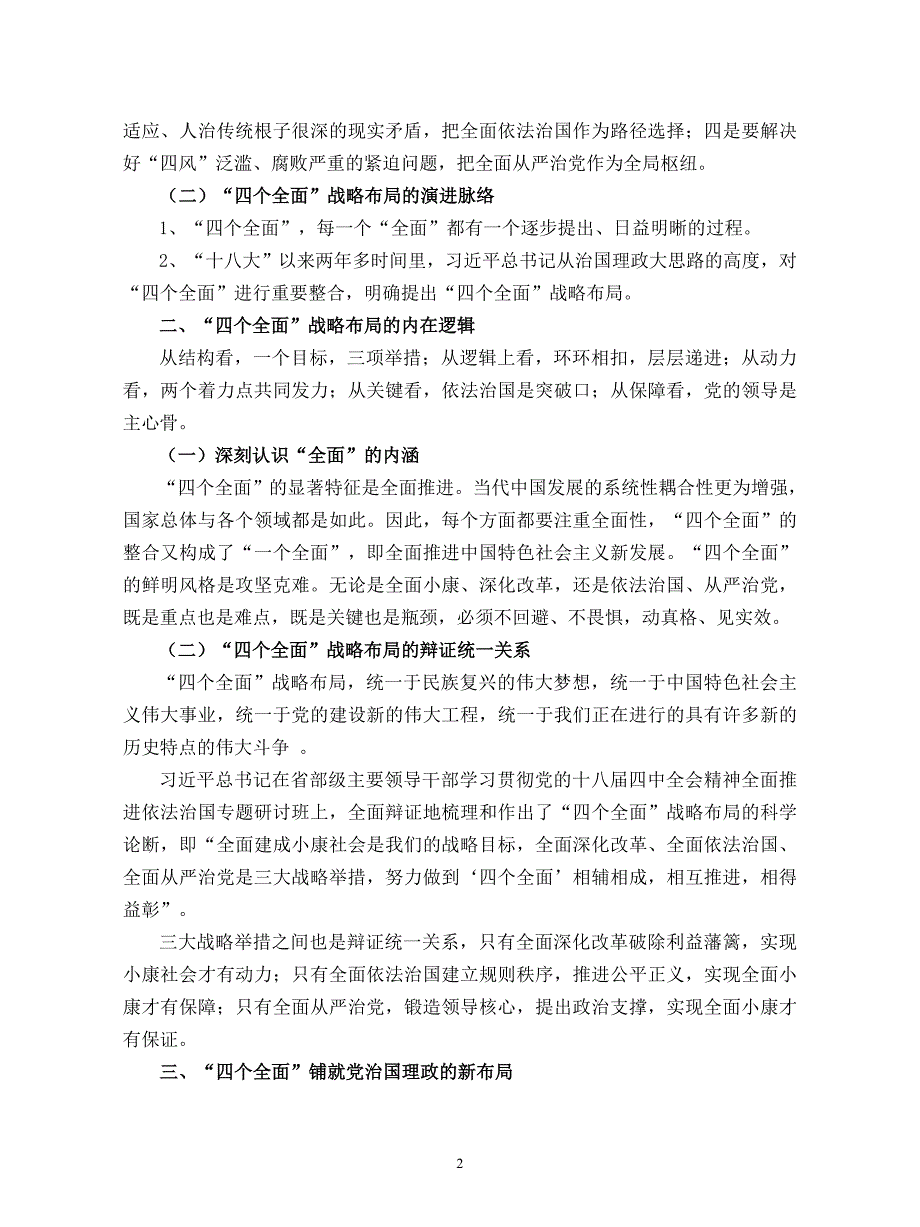 适应、人治传统根子很深的现实矛盾，把全面依法治国作为路径选择；四是要解决好“四风”泛滥、腐败严重的紧迫问题，把全面从严治党作为全局枢纽。

（二）“四个全面”战略布局的演进脉络

1、“四个全面”，每一个“全面”都有一个逐步提出、日益明晰的过程。

2、“十八大”以来两年多时间里，习近平总书记从治国理政大思路的高度，对“四个全面”进行重要整合，明确提出“四个全面”战略布局。

二、“四个全面”战略布局的内在逻辑

从结构看，一个目标，三项举措；从逻辑上看，环环相扣，层层递进；从动力看，两个着力点共同发力；从关键看，依法治国是突破口；从保障看，党的领导是主心骨。

（一）深刻认识“全面”的内涵

“四个全面”的显著特征是全面推进。当代中国发展的系统性耦合性更为增强，国家总体与各个领域都是如此。因此，每个方面都要注重全面性，“四个全面”的整合又构成了“一个全面”，即全面推进中国特色社会主义新发展。“四个全面”的鲜明风格是攻坚克难。无论是全面小康、深化改革，还是依法治国、从严治党，既是重点也是难点，既是关键也是瓶颈，必须不回避、不畏惧，动真格、见实效。

（二）“四个全面”战略布局的辩证统一关系

“四个全面”战略布局，统一于民族复兴的伟大梦想，统一于中国特色社会主义伟大事业，统一于党的建设新的伟大工程，统一于我们正在进行的具有许多新的历史特点的伟大斗争 。

习近平总书记在省部级主要领导干部学习贯彻党的十八届四中全会精神全面推进依法治国专题研讨班上，全面辩证地梳理和作出了“四个全面”战略布局的科学论断，即“全面建成小康社会是我们的战略目标，全面深化改革、全面依法治国、全面从严治党是三大战略举措，努力做到‘四个全面’相辅相成，相互推进，相得益彰”。

三大战略举措之间也是辩证统一关系，只有全面深化改革破除利益藩篱，实现小康社会才有动力；只有全面依法治国建立规则秩序，推进公平正义，实现全面小康才有保障；只有全面从严治党，锻造领导核心，提出政治支撑，实现全面小康才有保证。

三、“四个全面”铺就党治国理政的新布局

2